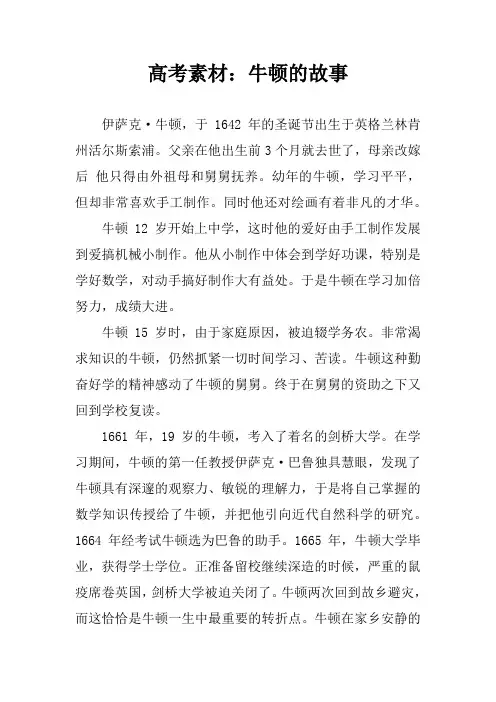 高考素材：牛顿的故事

伊萨克·牛顿，于 1642 年的圣诞节出生于英格兰林肯州活尔斯索浦。父亲在他出生前 3 个月就去世了，母亲改嫁后 他只得由外祖母和舅舅抚养。幼年的牛顿，学习平平，但却非常喜欢手工制作。同时他还对绘画有着非凡的才华。

牛顿 12 岁开始上中学，这时他的爱好由手工制作发展到爱搞机械小制作。他从小制作中体会到学好功课，特别是学好数学，对动手搞好制作大有益处。于是牛顿在学习加倍努力，成绩大进。

牛顿 15 岁时，由于家庭原因，被迫辍学务农。非常渴求知识的牛顿，仍然抓紧一切时间学习、苦读。牛顿这种勤奋好学的精神感动了牛顿的舅舅。终于在舅舅的资助之下又回到学校复读。

1661 年，19 岁的牛顿，考入了着名的剑桥大学。在学习期间，牛顿的第一任教授伊萨克·巴鲁独具慧眼，发现了牛顿具有深邃的观察力、敏锐的理解力，于是将自己掌握的数学知识传授给了牛顿，并把他引向近代自然科学的研究。1664 年经考试牛顿选为巴鲁的助手。1665 年，牛顿大学毕业，获得学士学位。正准备留校继续深造的时候，严重的鼠疫席卷英国，剑桥大学被迫关闭了。牛顿两次回到故乡避灾，而这恰恰是牛顿一生中最重要的转折点。牛顿在家乡安静的